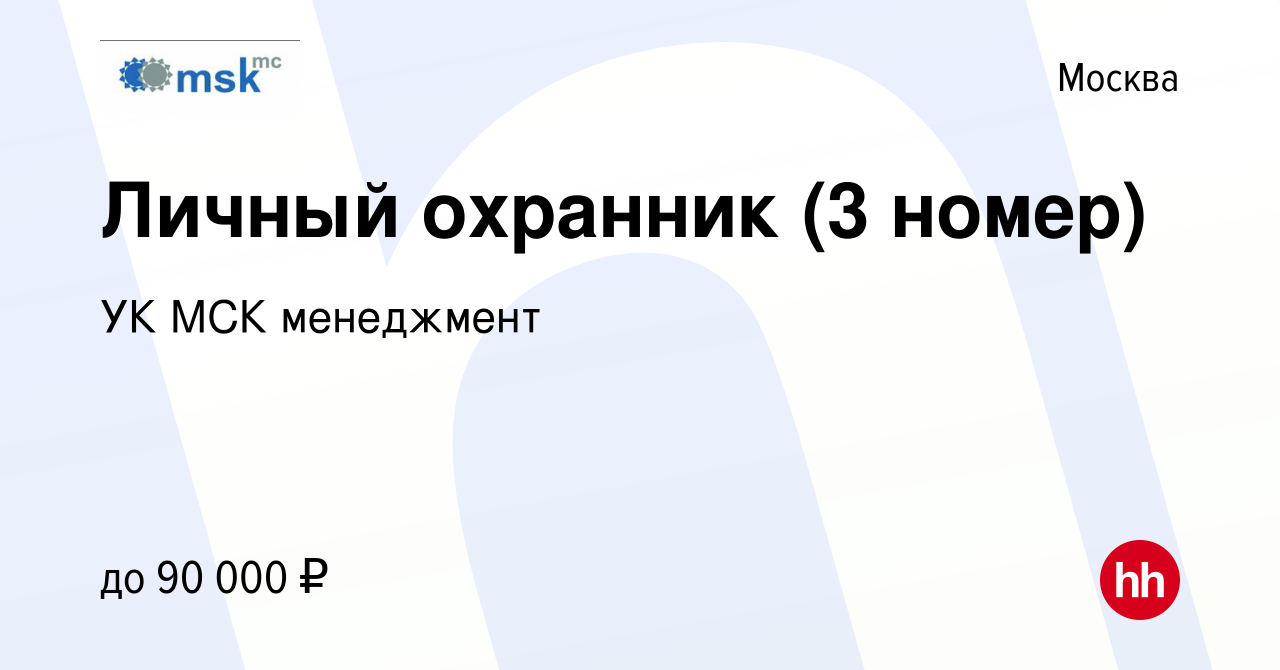 msk mc

Москва

Личный охранник (3 номер)

УК МСК менеджмент

до 90 000 ₽

hh